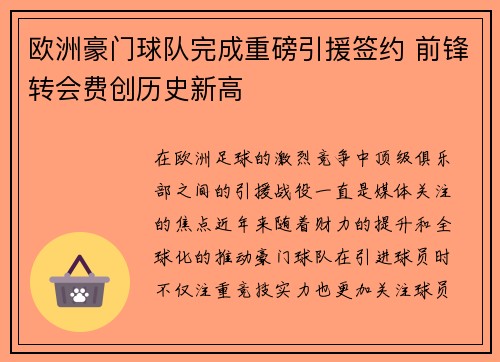 欧洲豪门球队完成重磅引援签约 前锋转会费创历史新高

在欧洲足球的激烈竞争中顶级俱乐部之间的引援战役一直是媒体关注的焦点近年来随着财力的提升和全球化的推动豪门球队在引进球员时不仅注重竞技实力也更加关注球员